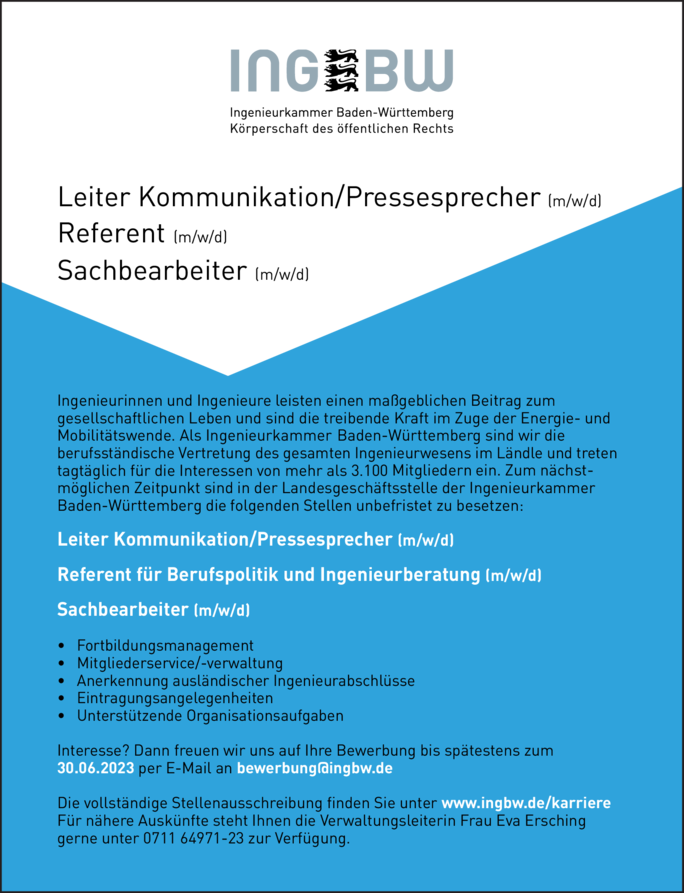 ING BW

Ingenieurkammer Baden-Württemberg
Körperschaft des öffentlichen Rechts

Leiter Kommunikation/Pressesprecher (m/w/d)
Referent (m/w/d)
Sachbearbeiter (m/w/d)

Ingenieurinnen und Ingenieure leisten einen maßgeblichen Beitrag zum gesellschaftlichen Leben und sind die treibende Kraft im Zuge der Energie- und Mobilitätswende. Als Ingenieurkammer Baden-Württemberg sind wir die berufsständische Vertretung des gesamten Ingenieurwesens im Ländle und treten tagtäglich für die Interessen von mehr als 3.100 Mitgliedern ein. Zum nächstmöglichen Zeitpunkt sind in der Landesgeschäftsstelle der Ingenieurkammer Baden-Württemberg die folgenden Stellen unbefristet zu besetzen:

Leiter Kommunikation/Pressesprecher (m/w/d)

Referent für Berufspolitik und Ingenieurberatung (m/w/d)

Sachbearbeiter (m/w/d)

• Fortbildungsmanagement
• Mitgliederservice/-verwaltung
• Anerkennung ausländischer Ingenieurabschlüsse
• Eintragungsangelegenheiten
• Unterstützende Organisationsaufgaben

Interesse? Dann freuen wir uns auf Ihre Bewerbung bis spätestens zum 30.06.2023 per E-Mail an bewerbung@ingbw.de

Die vollständige Stellenausschreibung finden Sie unter www.ingbw.de/karriere
Für nähere Auskünfte steht Ihnen die Verwaltungsleiterin Frau Eva Ersching gerne unter 0711 64971-23 zur Verfügung.